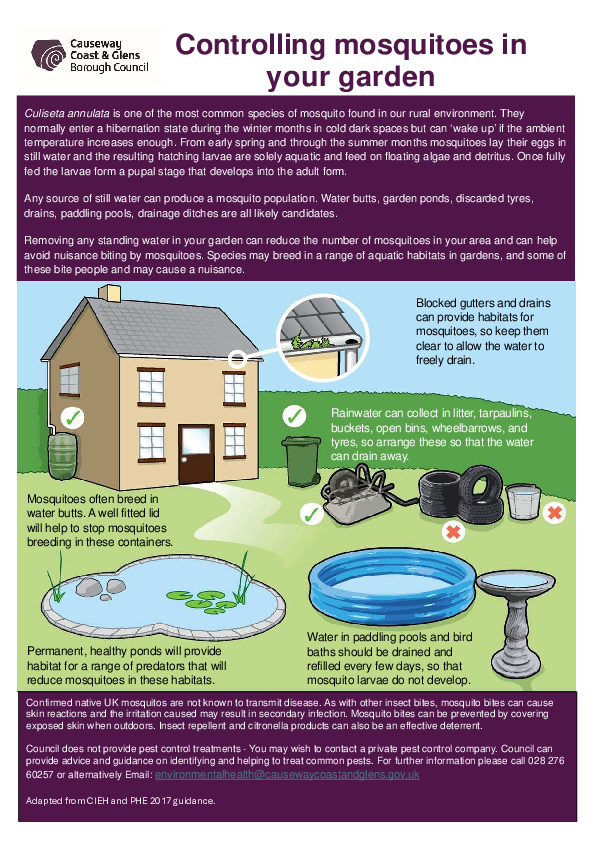 Causeway Coast & Glens Borough Council

Controlling mosquitoes in your garden

Culiseta annulata is one of the most common species of mosquito found in our rural environment. They normally enter a hibernation state during the winter months in cold dark spaces but can 'wake up' if the ambient temperature increases enough. From early spring and through the summer months mosquitoes lay their eggs in still water and the resulting hatching larvae are solely aquatic and feed on floating algae and detritus. Once fully fed the larvae form a pupal stage that develops into the adult form.

Any source of still water can produce a mosquito population. Water butts, garden ponds, discarded tyres, drains, paddling pools, drainage ditches are all likely candidates.

Removing any standing water in your garden can reduce the number of mosquitoes in your area and can help avoid nuisance biting by mosquitoes. Species may breed in a range of aquatic habitats in gardens, and some of these bite people and may cause a nuisance.

Blocked gutters and drains can provide habitats for mosquitoes, so keep them clear to allow the water to freely drain.

Rainwater can collect in litter, tarpaulins, buckets, open bins, wheelbarrows, and tyres, so arrange these so that the water can drain away.

Mosquitoes often breed in water butts. A well fitted lid will help to stop mosquitoes breeding in these containers.

Permanent, healthy ponds will provide habitat for a range of predators that will reduce mosquitoes in these habitats.

Water in paddling pools and bird baths should be drained and refilled every few days, so that mosquito larvae do not develop.

Confirmed native UK mosquitos are not known to transmit disease. As with other insect bites, mosquito bites can cause skin reactions and the irritation caused may result in secondary infection. Mosquito bites can be prevented by covering exposed skin when outdoors. Insect repellent and citronella products can also be an effective deterrent.

Council does not provide pest control treatments - You may wish to contact a private pest control company. Council can provide advice and guidance on identifying and helping to treat common pests. For further information please call 028 276 60257 or alternatively Email: environmentalhealth@causewaycoastandglens.gov.uk

Adapted from CIEH and PHE 2017 guidance.